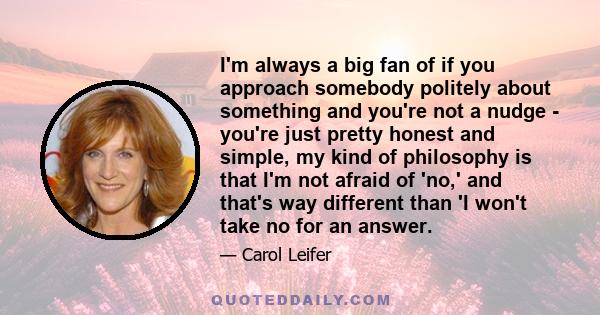 I'm always a big fan of if you approach somebody politely about something and you're not a nudge - you're just pretty honest and simple, my kind of philosophy is that I'm not afraid of 'no,' and that's way different than 'I won't take no for an answer.

— Carol Leifer

QUOTEDDAILY.COM